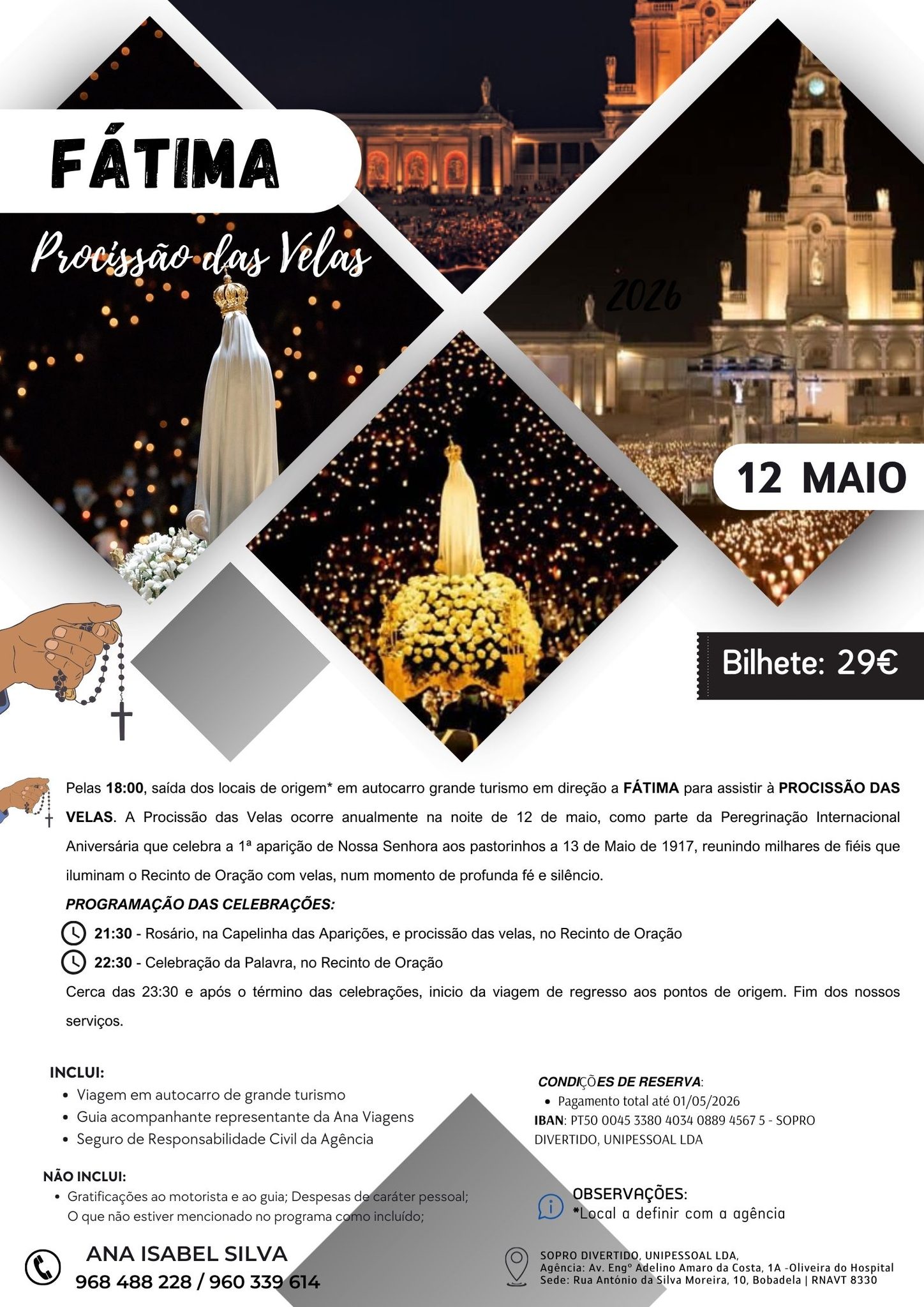 FÁTIMA

Procissão das Velas

2026

12 MAIO

Bilhete: 29€

Pelas **18:00**, saída dos locais de origem* em autocarro grande turismo em direção a **FÁTIMA** para assistir à **PROCISSÃO DAS VELAS**. A Procissão das Velas ocorre anualmente na noite de 12 de maio, como parte da Peregrinação Internacional Aniversária que celebra a 1ª aparição de Nossa Senhora aos pastorinhos a 13 de Maio de 1917, reunindo milhares de fiéis que iluminam o Recinto de Oração com velas, num momento de profunda fé e silêncio.

PROGRAMAÇÃO DAS CELEBRAÇÕES:

21:30 - Rosário, na Capelinha das Aparições, e procissão das velas, no Recinto de Oração

22:30 - Celebração da Palavra, no Recinto de Oração

Cerca das 23:30 e após o término das celebrações, inicio da viagem de regresso aos pontos de origem. Fim dos nossos serviços.

INCLUI:
• Viagem em autocarro de grande turismo
• Guia acompanhante representante da Ana Viagens
• Seguro de Responsabilidade Civil da Agência

NÃO INCLUI:
• Gratificações ao motorista e ao guia; Despesas de caráter pessoal; O que não estiver mencionado no programa como incluído;

CONDIÇÕES DE RESERVA:
• Pagamento total até 01/05/2026
IBAN: PT50 0045 3380 4034 0889 4567 5 - SOPRO DIVERTIDO, UNIPESSOAL LDA

OBSERVAÇÕES:
*Local a definir com a agência

ANA ISABEL SILVA
968 488 228 / 960 339 614

SOPRO DIVERTIDO, UNIPESSOAL LDA,
Agência: Av. Engº Adelino Amaro da Costa, 1A -Oliveira do Hospital
Sede: Rua António da Silva Moreira, 10, Bobadela | RNAVT 8330